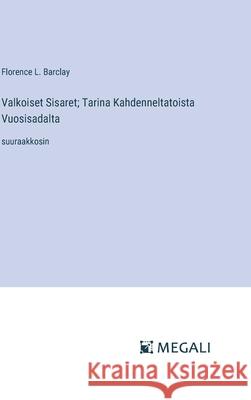 Florence L. Barclay

Valkoiset Sisaret; Tarina Kahdenneltatoista Vuosisadalta

suuraakkosin

MEGALI

Kraina Książek